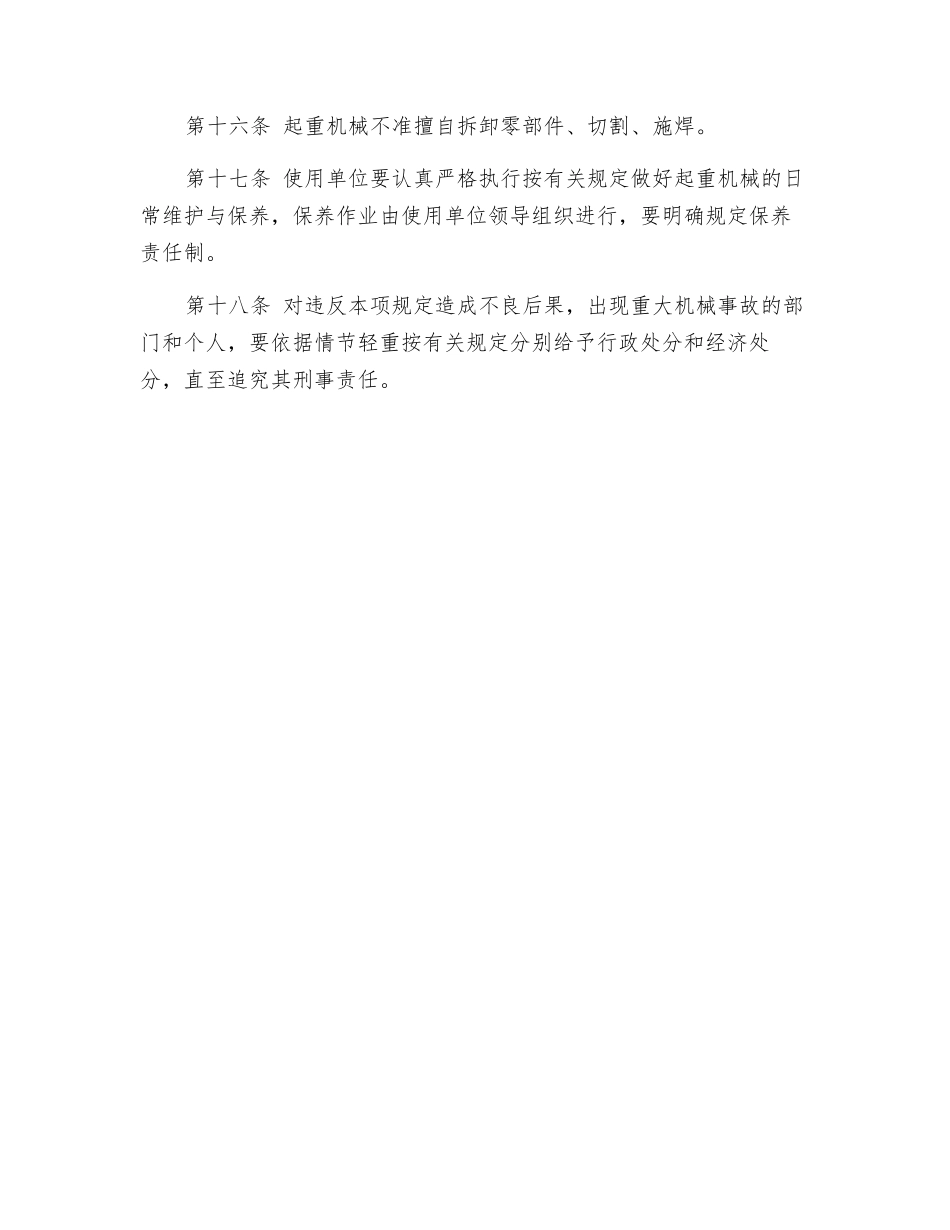 第十六条 起重机械不准擅自拆卸零部件、切割、施焊。

第十七条 使用单位要认真严格执行按有关规定做好起重机械的日常维护与保养，保养作业由使用单位领导组织进行，要明确规定保养责任制。

第十八条 对违反本项规定造成不良后果，出现重大机械事故的部门和个人，要依据情节轻重按有关规定分别给予行政处分和经济处分，直至追究其刑事责任。